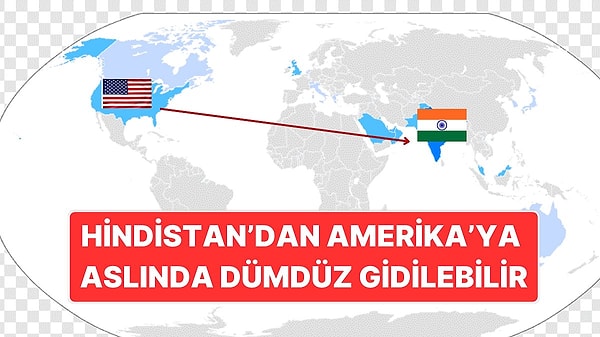 HİNDİSTAN'DAN AMERİKA'YA ASLINDA DÜMDÜZ GİDİLEBİLİR